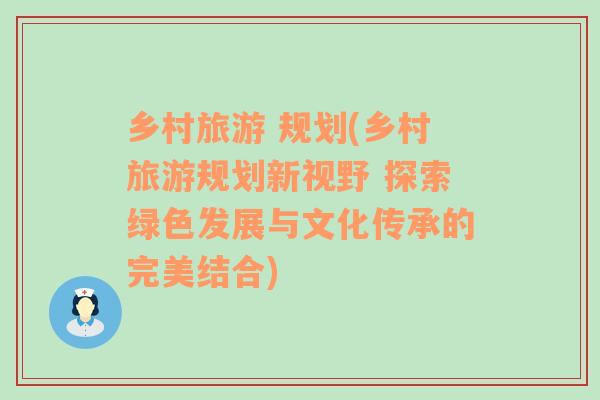 乡村旅游 规划(乡村旅游规划新视野 探索绿色发展与文化传承的完美结合)